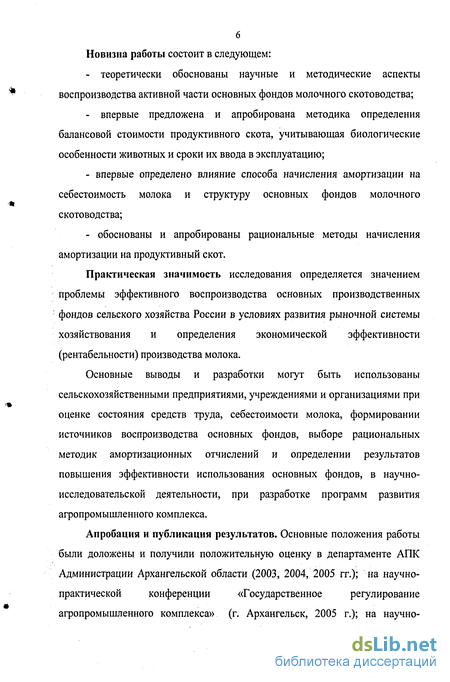 6

Новизна работы состоит в следующем:

- теоретически обоснованы научные и методические аспекты воспроизводства активной части основных фондов молочного скотоводства;

- впервые предложена и апробирована методика определения балансовой стоимости продуктивного скота, учитывающая биологические особенности животных и сроки их ввода в эксплуатацию;

- впервые определено влияние способа начисления амортизации на себестоимость молока и структуру основных фондов молочного скотоводства;

- обоснованы и апробированы рациональные методы начисления амортизации на продуктивный скот.

Практическая значимость исследования определяется значением проблемы эффективного воспроизводства основных производственных фондов сельского хозяйства России в условиях развития рыночной системы хозяйствования и определения экономической эффективности (рентабельности) производства молока.

Основные выводы и разработки могут быть использованы сельскохозяйственными предприятиями, учреждениями и организациями при оценке состояния средств труда, себестоимости молока, формировании источников воспроизводства основных фондов, выборе рациональных методик амортизационных отчислений и определении результатов повышения эффективности использования основных фондов, в научно-исследовательской деятельности, при разработке программ развития агропромышленного комплекса.

Апробация и публикация результатов. Основные положения работы были доложены и получили положительную оценку в департаменте АПК Администрации Архангельской области (2003, 2004, 2005 гг.); на научно-практической конференции «Государственное регулирование агропромышленного комплекса» (г. Архангельск, 2005 г.); на научно-

dsLib.net
библиотека диссертаций